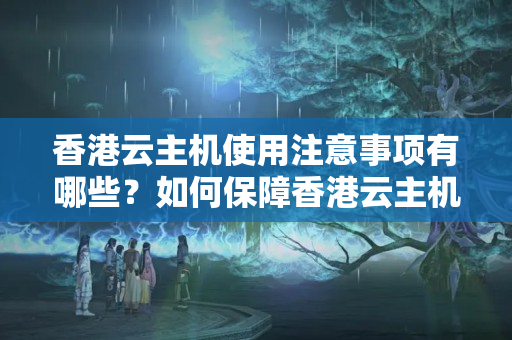 香港云主机使用注意事项有哪些？如何保障香港云主机